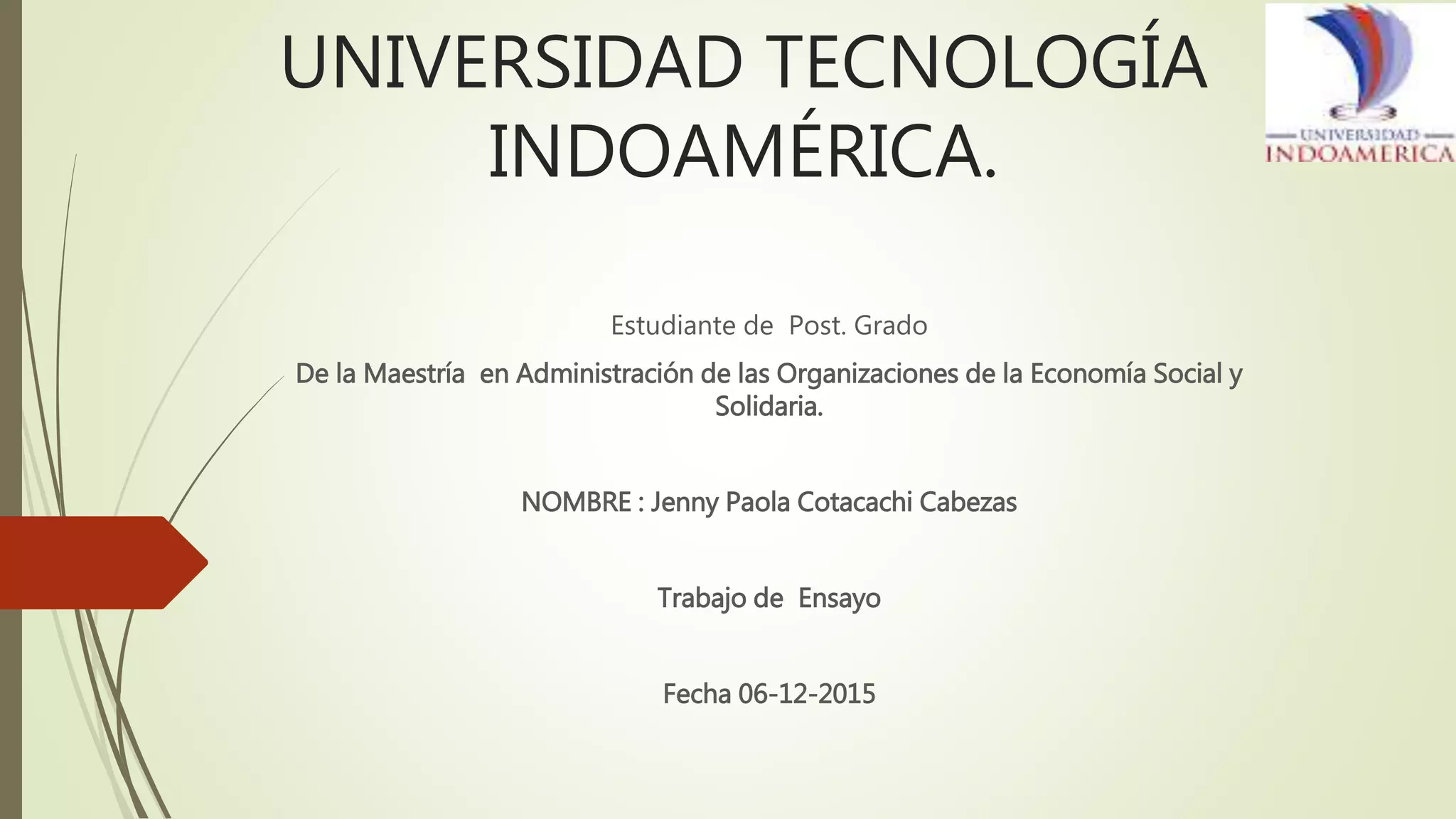 UNIVERSIDAD TECNOLOGÍA INDOAMÉRICA.

UNIVERSIDAD
INDOAMERICA

Estudiante de  Post. Grado

De la Maestría  en Administración de las Organizaciones de la Economía Social y Solidaria.

NOMBRE : Jenny Paola Cotacachi Cabezas

Trabajo de  Ensayo

Fecha 06-12-2015